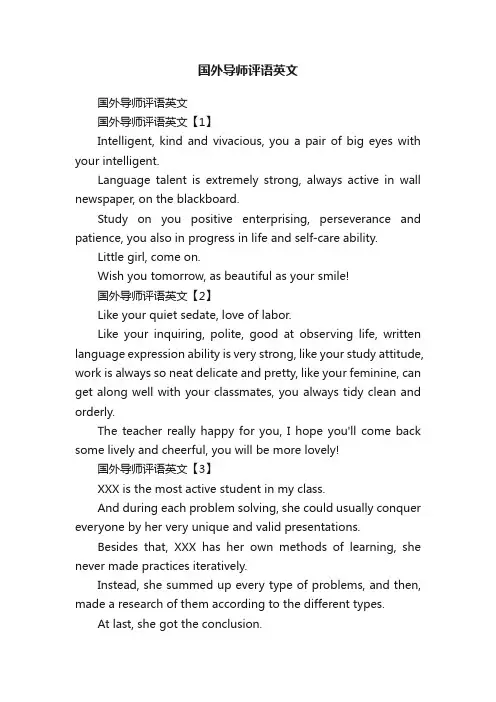 国外导师评语英文

国外导师评语英文

国外导师评语英文【1】

Intelligent, kind and vivacious, you a pair of big eyes with your intelligent.

Language talent is extremely strong, always active in wall newspaper, on the blackboard.

Study on you positive enterprising, perseverance and patience, you also in progress in life and self-care ability.

Little girl, come on.

Wish you tomorrow, as beautiful as your smile!

国外导师评语英文【2】

Like your quiet sedate, love of labor.

Like your inquiring, polite, good at observing life, written language expression ability is very strong, like your study attitude, work is always so neat delicate and pretty, like your feminine, can get along well with your classmates, you always tidy clean and orderly.

The teacher really happy for you, I hope you'll come back some lively and cheerful, you will be more lovely!

国外导师评语英文【3】

XXX is the most active student in my class.

And during each problem solving, she could usually conquer everyone by her very unique and valid presentations.

Besides that, XXX has her own methods of learning, she never made practices iteratively.

Instead, she summed up every type of problems, and then, made a research of them according to the different types.

At last, she got the conclusion.